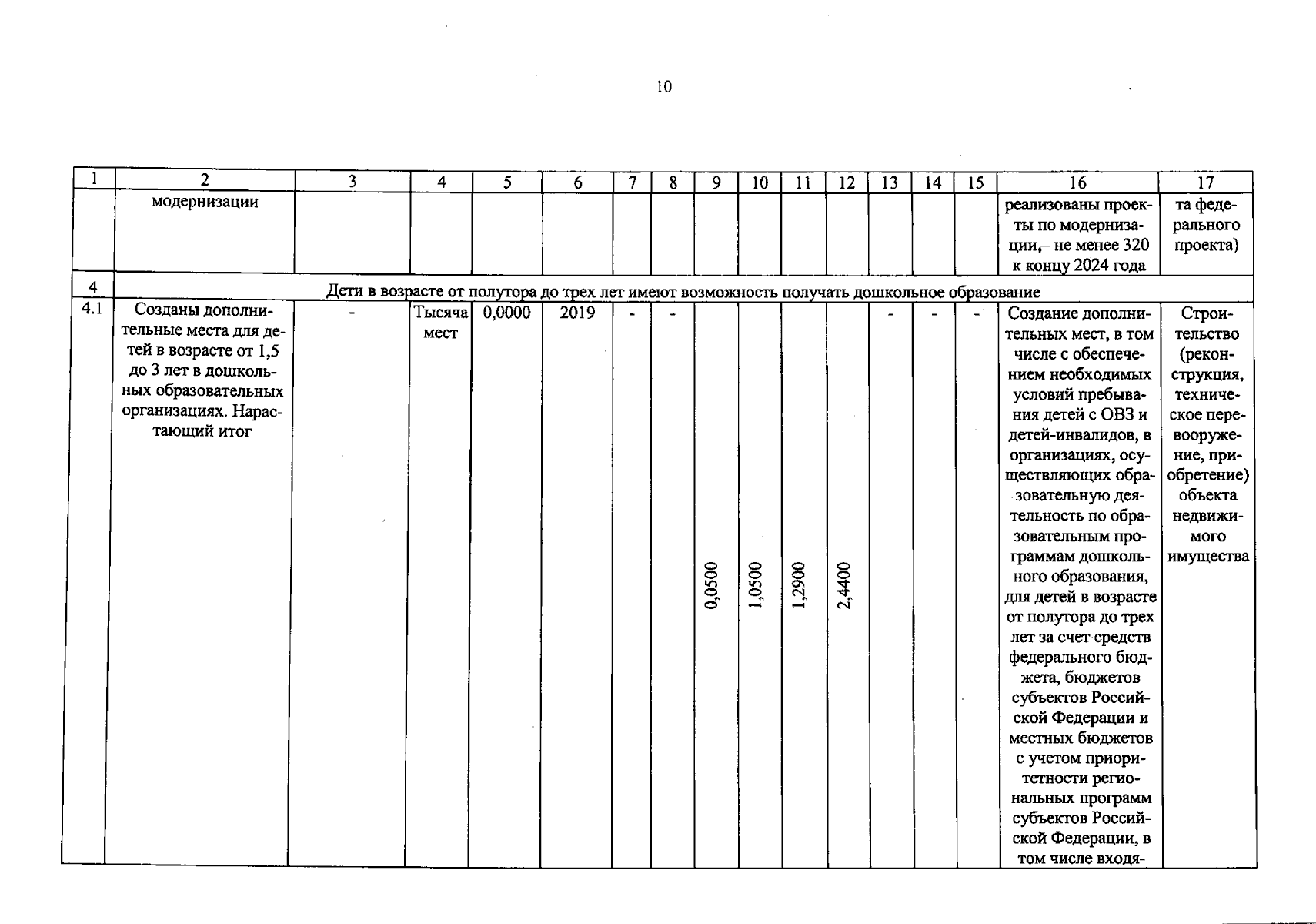 10

| 1 | 2 | 3 | 4 | 5 | 6 | 7 | 8 | 9 | 10 | 11 | 12 | 13 | 14 | 15 | 16 | 17 |
|---|---|---|---|---|---|---|---|---|---|---|---|---|---|---|---|---|
| | модернизации | | | | | | | | | | | | | | реализованы проекты по модернизации,– не менее 320 к концу 2024 года | та федерального проекта) |
| 4 | Дети в возрасте от полутора до трех лет имеют возможность получать дошкольное образование | | | | | | | | | | | | | | | |
| 4.1 | Созданы дополнительные места для детей в возрасте от 1,5 до 3 лет в дошкольных образовательных организациях. Нарастающий итог | - | Тысяча мест | 0,0000 | 2019 | - | - | 0,0500 | 1,0500 | 1,2900 | 2,4400 | - | - | - | Создание дополнительных мест, в том числе с обеспечением необходимых условий пребывания детей с ОВЗ и детей-инвалидов, в организациях, осуществляющих образовательную деятельность по образовательным программам дошкольного образования, для детей в возрасте от полутора до трех лет за счет средств федерального бюджета, бюджетов субъектов Российской Федерации и местных бюджетов с учетом приоритетности региональных программ субъектов Российской Федерации, в том числе входя- | Строительство (реконструкция, техническое перевооружение, приобретение) объекта недвижимого имущества |